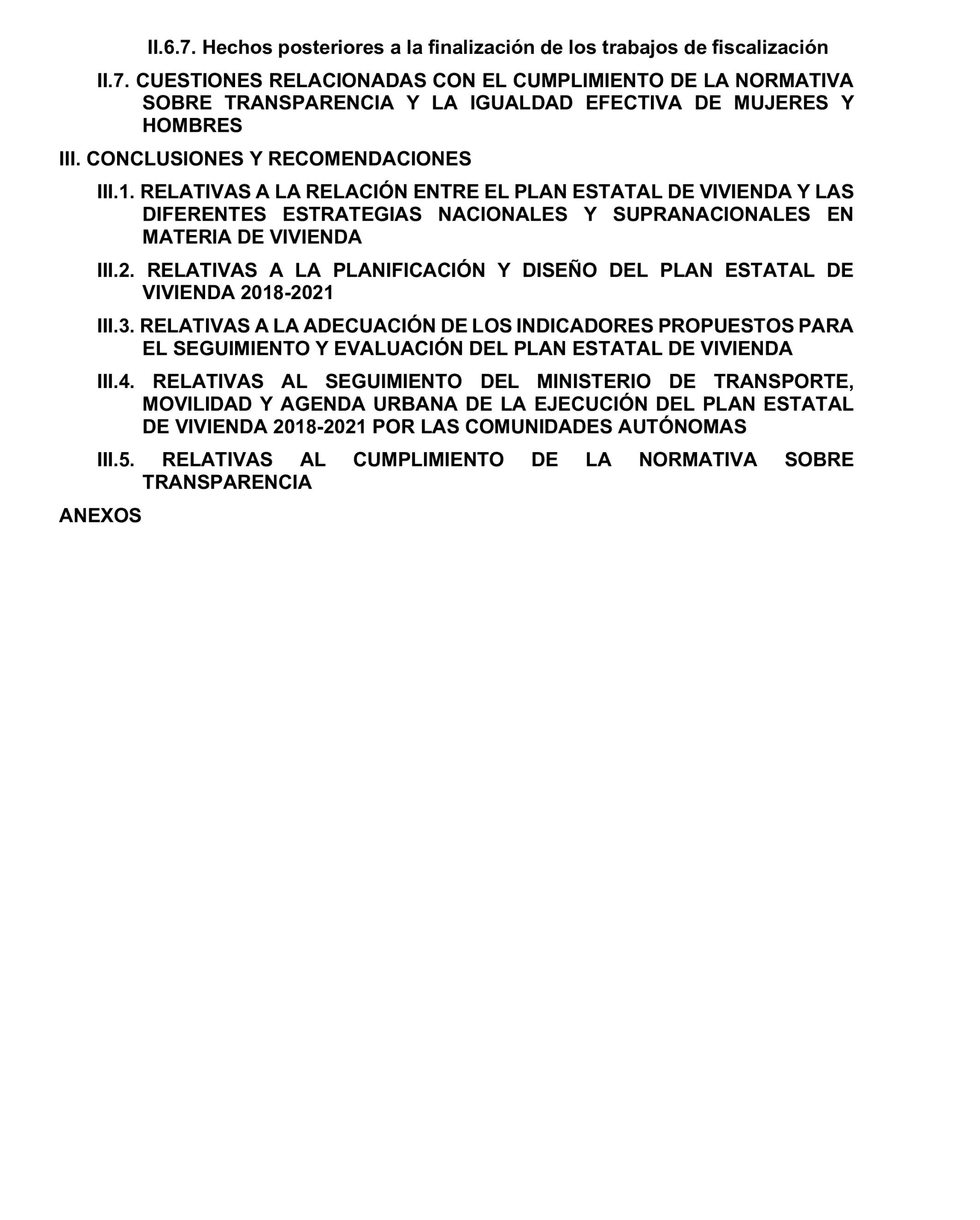 II.6.7. Hechos posteriores a la finalización de los trabajos de fiscalización

II.7. CUESTIONES RELACIONADAS CON EL CUMPLIMIENTO DE LA NORMATIVA SOBRE TRANSPARENCIA Y LA IGUALDAD EFECTIVA DE MUJERES Y HOMBRES

III. CONCLUSIONES Y RECOMENDACIONES

III.1. RELATIVAS A LA RELACIÓN ENTRE EL PLAN ESTATAL DE VIVIENDA Y LAS DIFERENTES ESTRATEGIAS NACIONALES Y SUPRANACIONALES EN MATERIA DE VIVIENDA

III.2. RELATIVAS A LA PLANIFICACIÓN Y DISEÑO DEL PLAN ESTATAL DE VIVIENDA 2018-2021

III.3. RELATIVAS A LA ADECUACIÓN DE LOS INDICADORES PROPUESTOS PARA EL SEGUIMIENTO Y EVALUACIÓN DEL PLAN ESTATAL DE VIVIENDA

III.4. RELATIVAS AL SEGUIMIENTO DEL MINISTERIO DE TRANSPORTE, MOVILIDAD Y AGENDA URBANA DE LA EJECUCIÓN DEL PLAN ESTATAL DE VIVIENDA 2018-2021 POR LAS COMUNIDADES AUTÓNOMAS

III.5. RELATIVAS AL CUMPLIMIENTO DE LA NORMATIVA SOBRE TRANSPARENCIA

ANEXOS